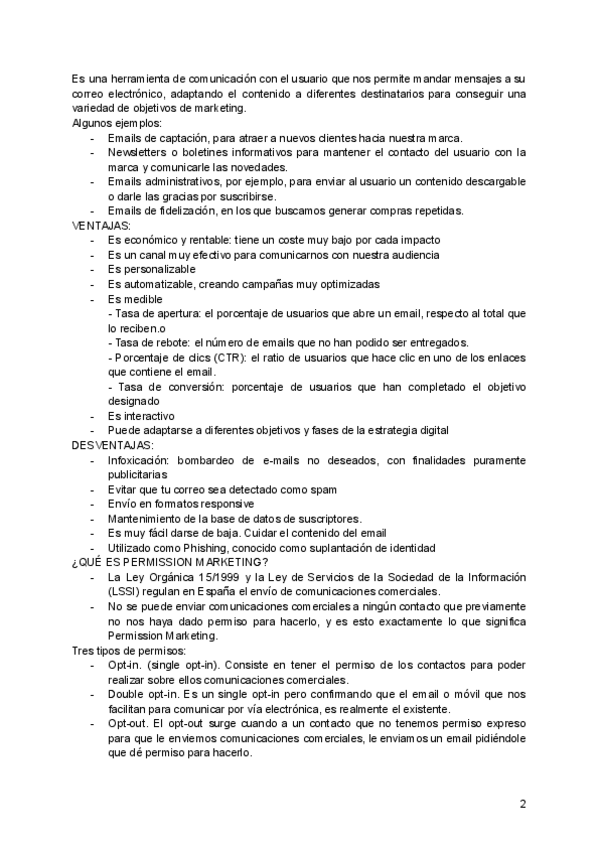 Es una herramienta de comunicación con el usuario que nos permite mandar mensajes a su correo electrónico, adaptando el contenido a diferentes destinatarios para conseguir una variedad de objetivos de marketing.
Algunos ejemplos:
- Emails de captación, para atraer a nuevos clientes hacia nuestra marca.
- Newsletters o boletines informativos para mantener el contacto del usuario con la marca y comunicarle las novedades.
- Emails administrativos, por ejemplo, para enviar al usuario un contenido descargable o darle las gracias por suscribirse.
- Emails de fidelización, en los que buscamos generar compras repetidas.
VENTAJAS:
- Es económico y rentable: tiene un coste muy bajo por cada impacto
- Es un canal muy efectivo para comunicarnos con nuestra audiencia
- Es personalizable
- Es automatizable, creando campañas muy optimizadas
- Es medible
- Tasa de apertura: el porcentaje de usuarios que abre un email, respecto al total que lo reciben.o
- Tasa de rebote: el número de emails que no han podido ser entregados.
- Porcentaje de clics (CTR): el ratio de usuarios que hace clic en uno de los enlaces que contiene el email.
- Tasa de conversión: porcentaje de usuarios que han completado el objetivo designado
- Es interactivo
- Puede adaptarse a diferentes objetivos y fases de la estrategia digital
DESVENTAJAS:
- Infoxicación: bombardeo de e-mails no deseados, con finalidades puramente publicitarias
- Evitar que tu correo sea detectado como spam
- Envío en formatos responsive
- Mantenimiento de la base de datos de suscriptores.
- Es muy fácil darse de baja. Cuidar el contenido del email
- Utilizado como Phishing, conocido como suplantación de identidad
¿QUÉ ES PERMISSION MARKETING?
- La Ley Orgánica 15/1999 y la Ley de Servicios de la Sociedad de la Información (LSSI) regulan en España el envío de comunicaciones comerciales.
- No se puede enviar comunicaciones comerciales a ningún contacto que previamente no nos haya dado permiso para hacerlo, y es esto exactamente lo que significa Permission Marketing.
Tres tipos de permisos:
- Opt-in. (single opt-in). Consiste en tener el permiso de los contactos para poder realizar sobre ellos comunicaciones comerciales.
- Double opt-in. Es un single opt-in pero confirmando que el email o móvil que nos facilitan para comunicar por vía electrónica, es realmente el existente.
- Opt-out. El opt-out surge cuando a un contacto que no tenemos permiso expreso para que le enviemos comunicaciones comerciales, le enviamos un email pidiéndole que dé permiso para hacerlo.

2